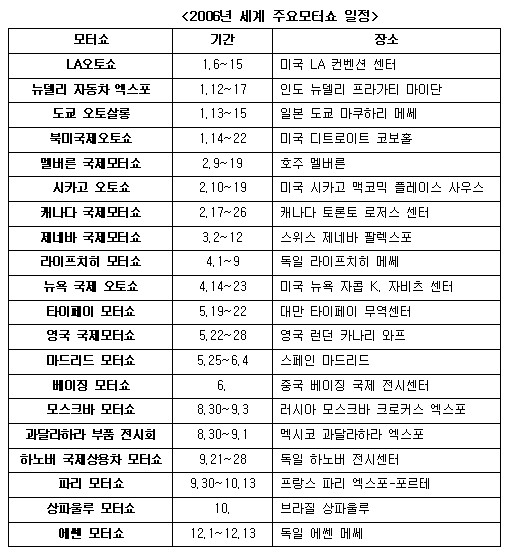 <2006년 세계 주요모터쇼 일정>

| 모터쇼 | 기간 | 장소 |
|---|---|---|
| LA오토쇼 | 1.6~15 | 미국 LA 컨벤션 센터 |
| 뉴델리 자동차 엑스포 | 1.12~17 | 인도 뉴델리 프라가티 마이단 |
| 도쿄 오토살롱 | 1.13~15 | 일본 도쿄 마쿠하리 메쎄 |
| 북미국제오토쇼 | 1.14~22 | 미국 디트로이트 코보홀 |
| 멜버른 국제모터쇼 | 2.9~19 | 호주 멜버른 |
| 시카고 오토쇼 | 2.10~19 | 미국 시카고 맥코믹 플레이스 사우스 |
| 캐나다 국제모터쇼 | 2.17~26 | 캐나다 토론토 로저스 센터 |
| 제네바 국제모터쇼 | 3.2~12 | 스위스 제네바 팔렉스포 |
| 라이프치히 모터쇼 | 4.1~9 | 독일 라이프치히 메쎄 |
| 뉴욕 국제 오토쇼 | 4.14~23 | 미국 뉴욕 자콥 K. 자비츠 센터 |
| 타이페이 모터쇼 | 5.19~22 | 대만 타이페이 무역센터 |
| 영국 국제모터쇼 | 5.22~28 | 영국 런던 카나리 와프 |
| 마드리드 모터쇼 | 5.25~6.4 | 스페인 마드리드 |
| 베이징 모터쇼 | 6. | 중국 베이징 국제 전시센터 |
| 모스크바 모터쇼 | 8.30~9.3 | 러시아 모스크바 크로커스 엑스포 |
| 과달라하라 부품 전시회 | 8.30~9.1 | 멕시코 과달라하라 엑스포 |
| 하노버 국제상용차 모터쇼 | 9.21~28 | 독일 하노버 전시센터 |
| 파리 모터쇼 | 9.30~10.13 | 프랑스 파리 엑스포-포르테 |
| 상파울루 모터쇼 | 10. | 브라질 상파울루 |
| 에쎈 모터쇼 | 12.1~12.13 | 독일 에쎈 메쎄 |